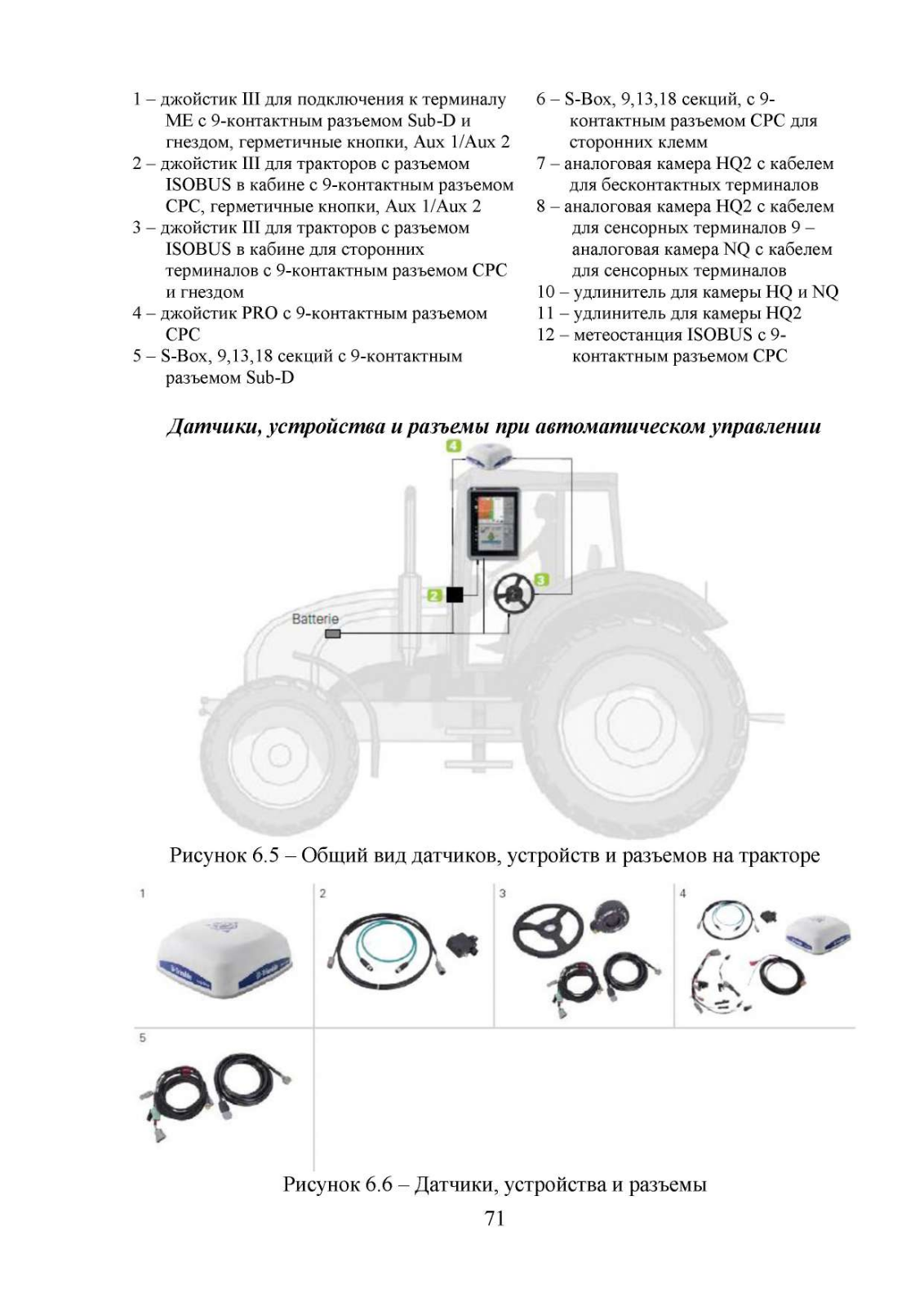 1 – джойстик III для подключения к терминалу ME с 9-контактным разъемом Sub-D и гнездом, герметичные кнопки, Aux 1/Aux 2
2 – джойстик III для тракторов с разъемом ISOBUS в кабине с 9-контактным разъемом CPC, герметичные кнопки, Aux 1/Aux 2
3 – джойстик III для тракторов с разъемом ISOBUS в кабине для сторонних терминалов с 9-контактным разъемом CPC и гнездом
4 – джойстик PRO с 9-контактным разъемом CPC
5 – S-Box, 9,13,18 секций с 9-контактным разъемом Sub-D

6 – S-Box, 9,13,18 секций, с 9-контактным разъемом CPC для сторонних клемм
7 – аналоговая камера HQ2 с кабелем для бесконтактных терминалов
8 – аналоговая камера HQ2 с кабелем для сенсорных терминалов 9 – аналоговая камера NQ с кабелем для сенсорных терминалов
10 – удлинитель для камеры HQ и NQ
11 – удлинитель для камеры HQ2
12 – метеостанция ISOBUS с 9-контактным разъемом CPC

Датчики, устройства и разъемы при автоматическом управлении

4
2
3
Batterie

Рисунок 6.5 – Общий вид датчиков, устройств и разъемов на тракторе

1
2
3
4
5

Рисунок 6.6 – Датчики, устройства и разъемы

71